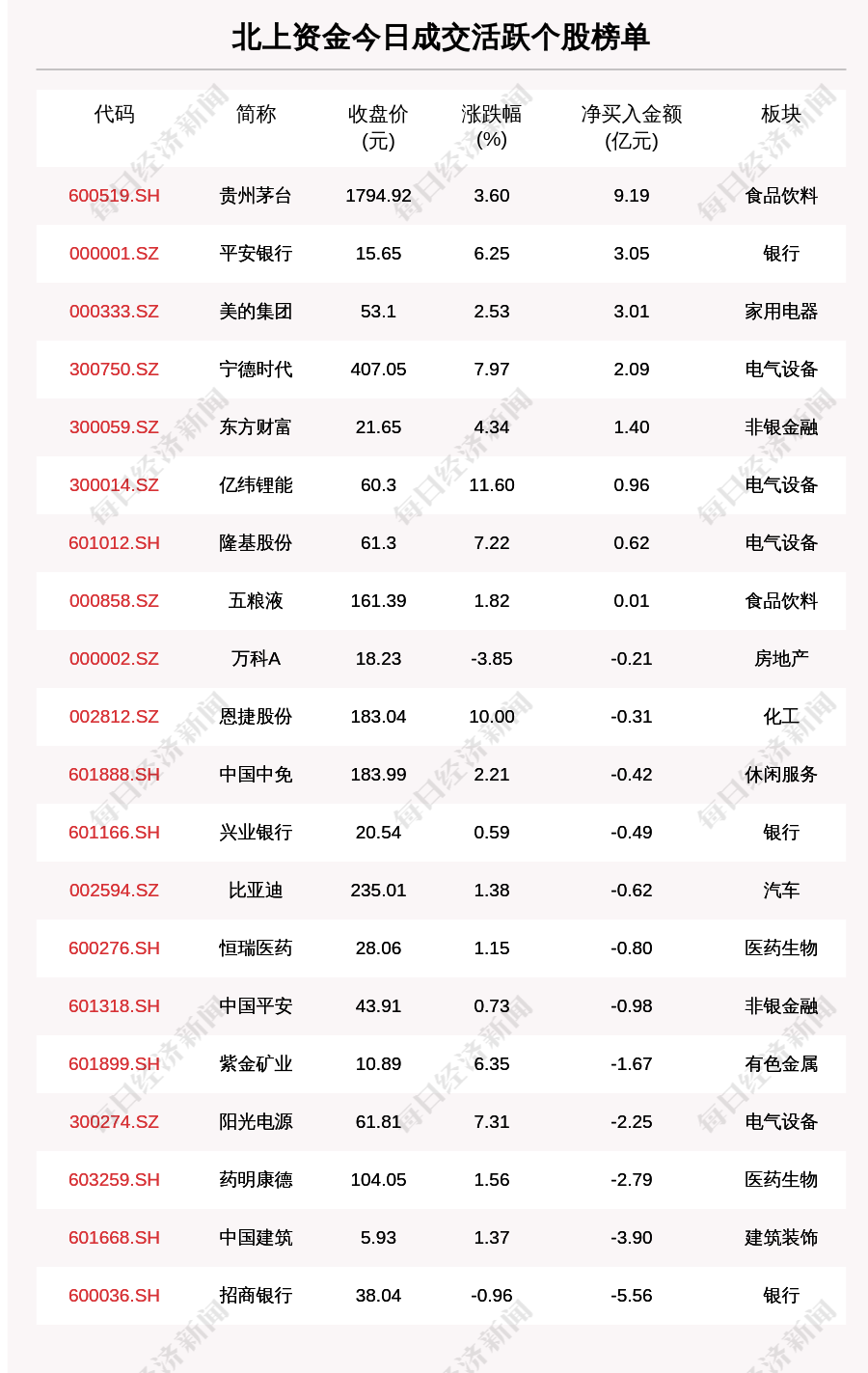 北上资金今日成交活跃个股榜单

| 代码 | 简称 | 收盘价(元) | 涨跌幅(%) | 净买入金额(亿元) | 板块 |
|---|---|---|---|---|---|
| 600519.SH | 贵州茅台 | 1794.92 | 3.60 | 9.19 | 食品饮料 |
| 000001.SZ | 平安银行 | 15.65 | 6.25 | 3.05 | 银行 |
| 000333.SZ | 美的集团 | 53.1 | 2.53 | 3.01 | 家用电器 |
| 300750.SZ | 宁德时代 | 407.05 | 7.97 | 2.09 | 电气设备 |
| 300059.SZ | 东方财富 | 21.65 | 4.34 | 1.40 | 非银金融 |
| 300014.SZ | 亿纬锂能 | 60.3 | 11.60 | 0.96 | 电气设备 |
| 601012.SH | 隆基股份 | 61.3 | 7.22 | 0.62 | 电气设备 |
| 000858.SZ | 五粮液 | 161.39 | 1.82 | 0.01 | 食品饮料 |
| 000002.SZ | 万科A | 18.23 | -3.85 | -0.21 | 房地产 |
| 002812.SZ | 恩捷股份 | 183.04 | 10.00 | -0.31 | 化工 |
| 601888.SH | 中国中免 | 183.99 | 2.21 | -0.42 | 休闲服务 |
| 601166.SH | 兴业银行 | 20.54 | 0.59 | -0.49 | 银行 |
| 002594.SZ | 比亚迪 | 235.01 | 1.38 | -0.62 | 汽车 |
| 600276.SH | 恒瑞医药 | 28.06 | 1.15 | -0.80 | 医药生物 |
| 601318.SH | 中国平安 | 43.91 | 0.73 | -0.98 | 非银金融 |
| 601899.SH | 紫金矿业 | 10.89 | 6.35 | -1.67 | 有色金属 |
| 300274.SZ | 阳光电源 | 61.81 | 7.31 | -2.25 | 电气设备 |
| 603259.SH | 药明康德 | 104.05 | 1.56 | -2.79 | 医药生物 |
| 601668.SH | 中国建筑 | 5.93 | 1.37 | -3.90 | 建筑装饰 |
| 600036.SH | 招商银行 | 38.04 | -0.96 | -5.56 | 银行 |

每日经济新闻